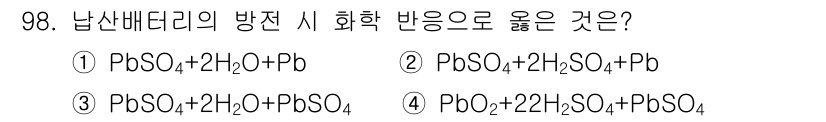 98. 납산배터리의 방전 시 화학 반응으로 옳은 것은?

① $PbSO_4+2H_2O+Pb$ ② $PbSO_4+2H_2SO_4+Pb$

③ $PbSO_4+2H_2O+PbSO_4$ ④ $PbO_2+22H_2SO_4+PbSO_4$